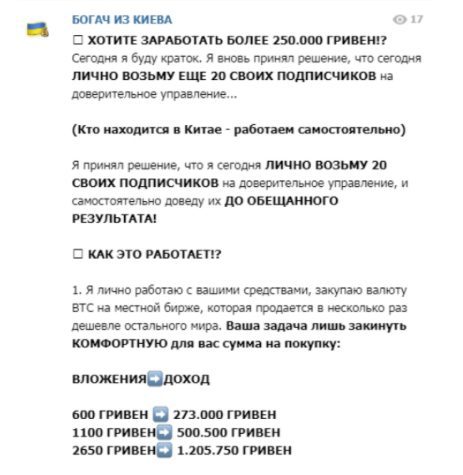 БОГАЧ ИЗ КИЕВА

17

☐ ХОТИТЕ ЗАРАБОТАТЬ БОЛЕЕ 250.000 ГРИВЕН!?
Сегодня я буду краток. Я вновь принял решение, что сегодня ЛИЧНО ВОЗЬМУ ЕЩЕ 20 СВОИХ ПОДПИСЧИКОВ на доверительное управление...

(Кто находится в Китае - работаем самостоятельно)

Я принял решение, что я сегодня ЛИЧНО ВОЗЬМУ 20 СВОИХ ПОДПИСЧИКОВ на доверительное управление, и самостоятельно доведу их ДО ОБЕЩАННОГО РЕЗУЛЬТАТА!

☐ КАК ЭТО РАБОТАЕТ!?

1. Я лично работаю с вашими средствами, закупаю валюту BTC на местной бирже, которая продается в несколько раз дешевле остального мира. Ваша задача лишь закинуть КОМФОРТНУЮ для вас сумма на покупку:

ВЛОЖЕНИЯ➡️ДОХОД

600 ГРИВЕН ➡️ 273.000 ГРИВЕН
1100 ГРИВЕН➡️ 500.500 ГРИВЕН
2650 ГРИВЕН➡️ 1.205.750 ГРИВЕН